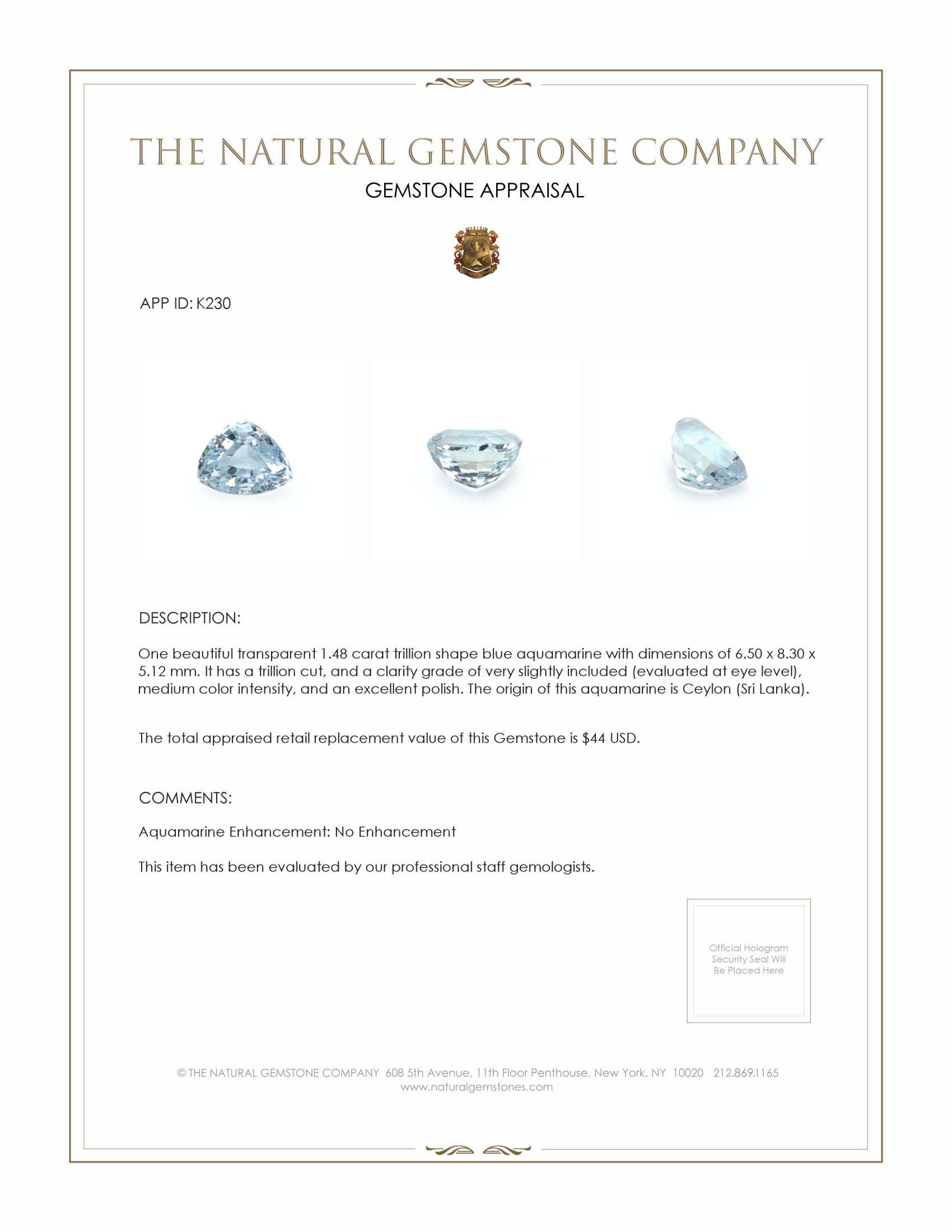 THE NATURAL GEMSTONE COMPANY
GEMSTONE APPRAISAL

APP ID: K230

DESCRIPTION:

One beautiful transparent 1.48 carat trillion shape blue aquamarine with dimensions of 6.50 x 8.30 x 5.12 mm. It has a trillion cut, and a clarity grade of very slightly included (evaluated at eye level), medium color intensity, and an excellent polish. The origin of this aquamarine is Ceylon (Sri Lanka).

The total appraised retail replacement value of this Gemstone is $44 USD.

COMMENTS:

Aquamarine Enhancement: No Enhancement

This item has been evaluated by our professional staff gemologists.

Official Hologram Security Seal Will Be Placed Here

© THE NATURAL GEMSTONE COMPANY 608 5th Avenue, 11th Floor Penthouse, New York, NY 10020 212.869.1165
www.naturalgemstones.com